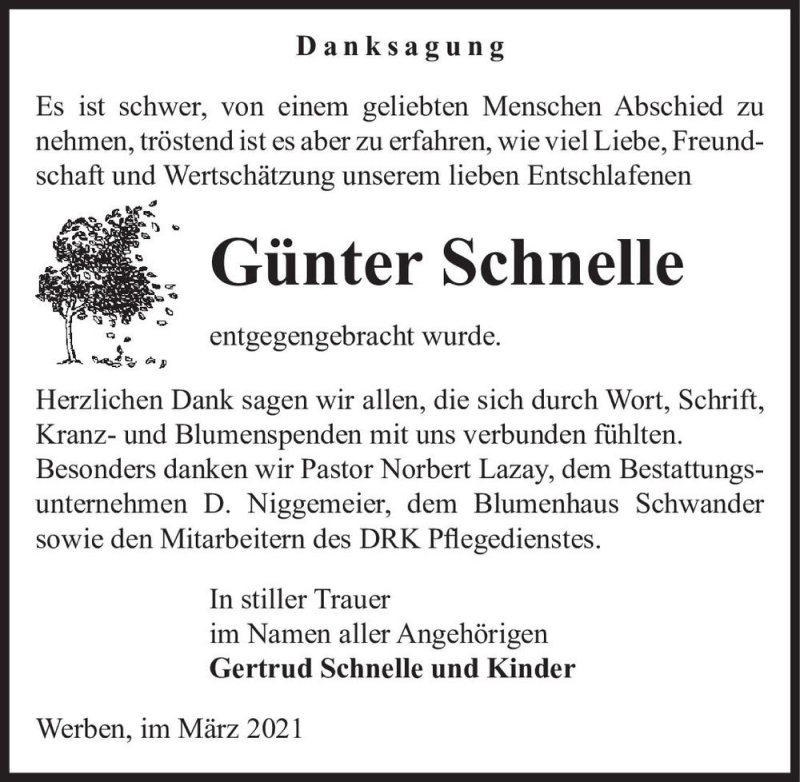 Danksagung

Es ist schwer, von einem geliebten Menschen Abschied zu nehmen, tröstend ist es aber zu erfahren, wie viel Liebe, Freundschaft und Wertschätzung unserem lieben Entschlafenen

Günter Schnelle

entgegengebracht wurde.

Herzlichen Dank sagen wir allen, die sich durch Wort, Schrift, Kranz- und Blumenspenden mit uns verbunden fühlten. Besonders danken wir Pastor Norbert Lazay, dem Bestattungsunternehmen D. Niggemeier, dem Blumenhaus Schwander sowie den Mitarbeitern des DRK Pflegedienstes.

In stiller Trauer
im Namen aller Angehörigen
Gertrud Schnelle und Kinder

Werben, im März 2021